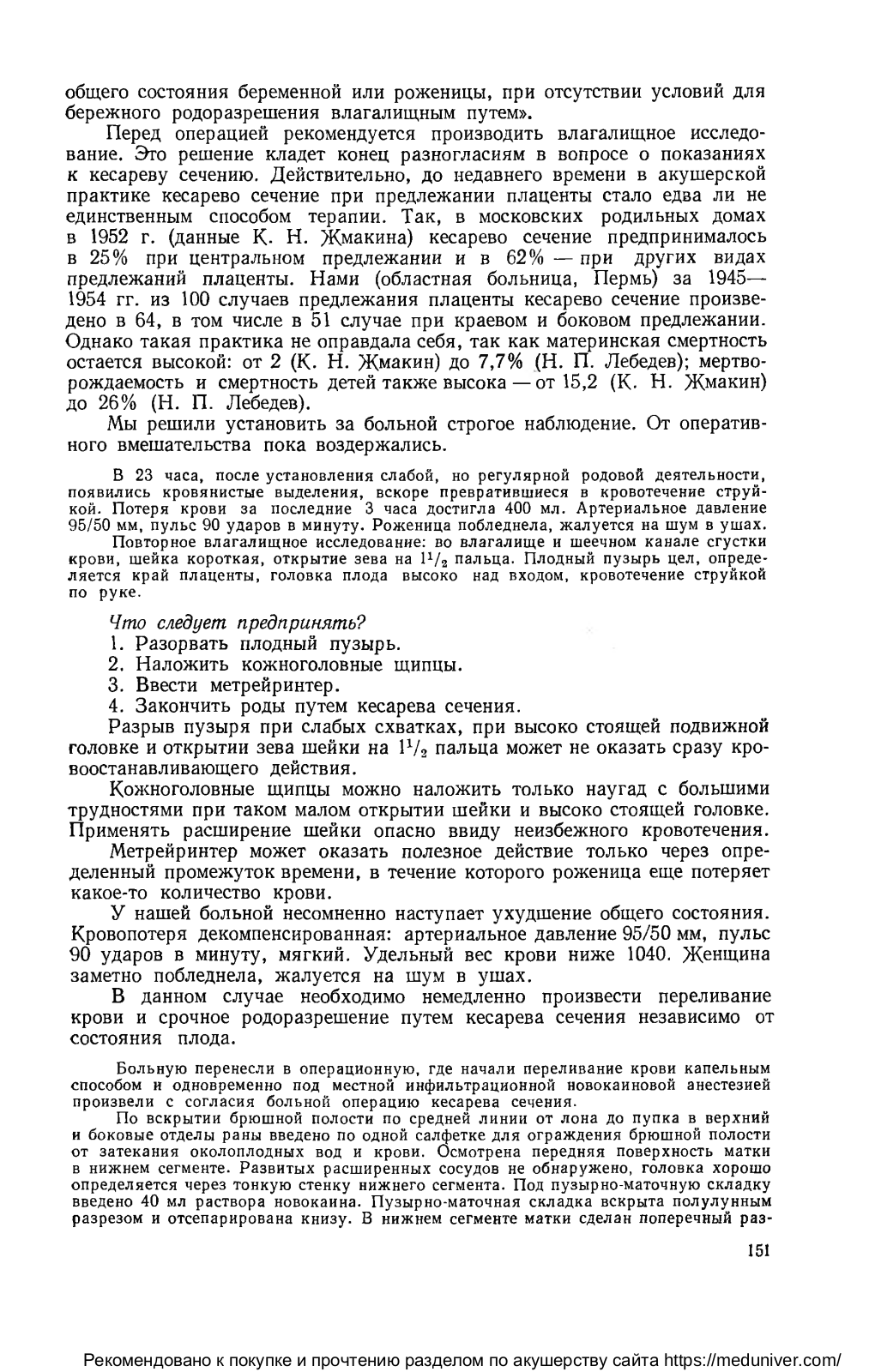 общего состояния беременной или роженицы, при отсутствии условий для бережного родоразрешения влагалищным путем».

Перед операцией рекомендуется производить влагалищное исследование. Это решение кладет конец разногласиям в вопросе о показаниях к кесареву сечению. Действительно, до недавнего времени в акушерской практике кесарево сечение при предлежании плаценты стало едва ли не единственным способом терапии. Так, в московских родильных домах в 1952 г. (данные К. Н. Жмакина) кесарево сечение предпринималось в 25% при центральном предлежании и в 62% — при других видах предлежаний плаценты. Нами (областная больница, Пермь) за 1945—1954 гг. из 100 случаев предлежания плаценты кесарево сечение произведено в 64, в том числе в 51 случае при краевом и боковом предлежании. Однако такая практика не оправдала себя, так как материнская смертность остается высокой: от 2 (К. Н. Жмакин) до 7,7% (Н. П. Лебедев); мертворождаемость и смертность детей также высока — от 15,2 (К. Н. Жмакин) до 26% (Н. П. Лебедев).

Мы решили установить за больной строгое наблюдение. От оперативного вмешательства пока воздержались.

В 23 часа, после установления слабой, но регулярной родовой деятельности, появились кровянистые выделения, вскоре превратившиеся в кровотечение струйкой. Потеря крови за последние 3 часа достигла 400 мл. Артериальное давление 95/50 мм, пульс 90 ударов в минуту. Роженица побледнела, жалуется на шум в ушах.

Повторное влагалищное исследование: во влагалище и шеечном канале сгустки крови, шейка короткая, открытие зева на $1^1/_2$ пальца. Плодный пузырь цел, определяется край плаценты, головка плода высоко над входом, кровотечение струйкой по руке.

Что следует предпринять?
1. Разорвать плодный пузырь.
2. Наложить кожноголовные щипцы.
3. Ввести метрейринтер.
4. Закончить роды путем кесарева сечения.

Разрыв пузыря при слабых схватках, при высоко стоящей подвижной головке и открытии зева шейки на $1^1/_2$ пальца может не оказать сразу кровоостанавливающего действия.

Кожноголовные щипцы можно наложить только наугад с большими трудностями при таком малом открытии шейки и высоко стоящей головке. Применять расширение шейки опасно ввиду неизбежного кровотечения.

Метрейринтер может оказать полезное действие только через определенный промежуток времени, в течение которого роженица еще потеряет какое-то количество крови.

У нашей больной несомненно наступает ухудшение общего состояния. Кровопотеря декомпенсированная: артериальное давление 95/50 мм, пульс 90 ударов в минуту, мягкий. Удельный вес крови ниже 1040. Женщина заметно побледнела, жалуется на шум в ушах.

В данном случае необходимо немедленно произвести переливание крови и срочное родоразрешение путем кесарева сечения независимо от состояния плода.

Больную перенесли в операционную, где начали переливание крови капельным способом и одновременно под местной инфильтрационной новокаиновой анестезией произвели с согласия больной операцию кесарева сечения.

По вскрытии брюшной полости по средней линии от лона до пупка в верхний и боковые отделы раны введено по одной салфетке для ограждения брюшной полости от затекания околоплодных вод и крови. Осмотрена передняя поверхность матки в нижнем сегменте. Развитых расширенных сосудов не обнаружено, головка хорошо определяется через тонкую стенку нижнего сегмента. Под пузырно-маточную складку введено 40 мл раствора новокаина. Пузырно-маточная складка вскрыта полулунным разрезом и отсепарирована книзу. В нижнем сегменте матки сделан поперечный раз-

151

Рекомендовано к покупке и прочтению разделом по акушерству сайта https://meduniver.com/